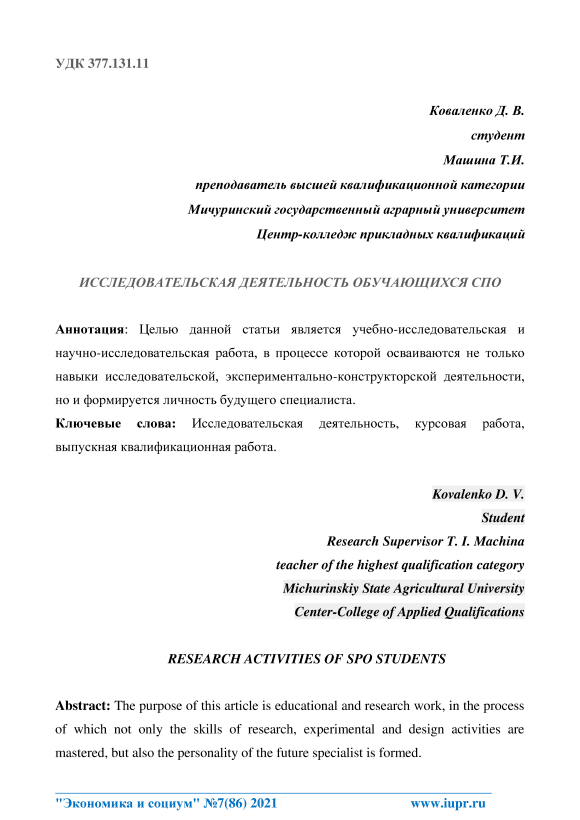 УДК 377.131.11

Коваленко Д. В.
студент
Машина Т.И.
преподаватель высшей квалификационной категории
Мичуринский государственный аграрный университет
Центр-колледж прикладных квалификаций

ИССЛЕДОВАТЕЛЬСКАЯ ДЕЯТЕЛЬНОСТЬ ОБУЧАЮЩИХСЯ СПО

Аннотация: Целью данной статьи является учебно-исследовательская и научно-исследовательская работа, в процессе которой осваиваются не только навыки исследовательской, экспериментально-конструкторской деятельности, но и формируется личность будущего специалиста.
Ключевые слова: Исследовательская деятельность, курсовая работа, выпускная квалификационная работа.

Kovalenko D. V.
Student
Research Supervisor T. I. Machina
teacher of the highest qualification category
Michurinskiy State Agricultural University
Center-College of Applied Qualifications

RESEARCH ACTIVITIES OF SPO STUDENTS

Abstract: The purpose of this article is educational and research work, in the process of which not only the skills of research, experimental and design activities are mastered, but also the personality of the future specialist is formed.

"Экономика и социум" №7(86) 2021 www.iupr.ru